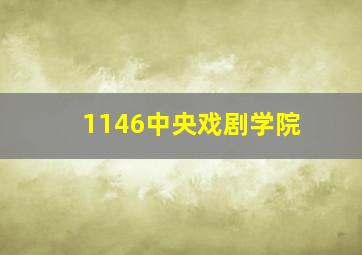 1146中央戏剧学院